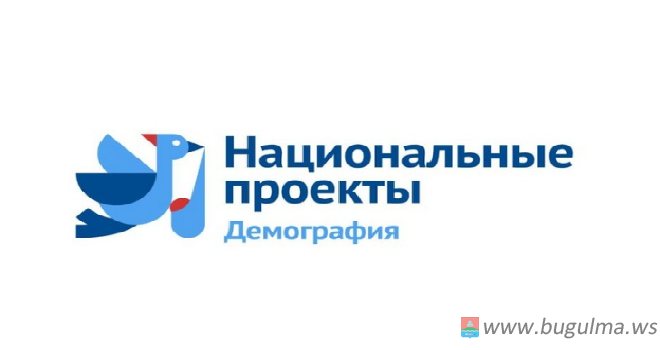 Национальные проекты
Демография

www.bugulma.ws